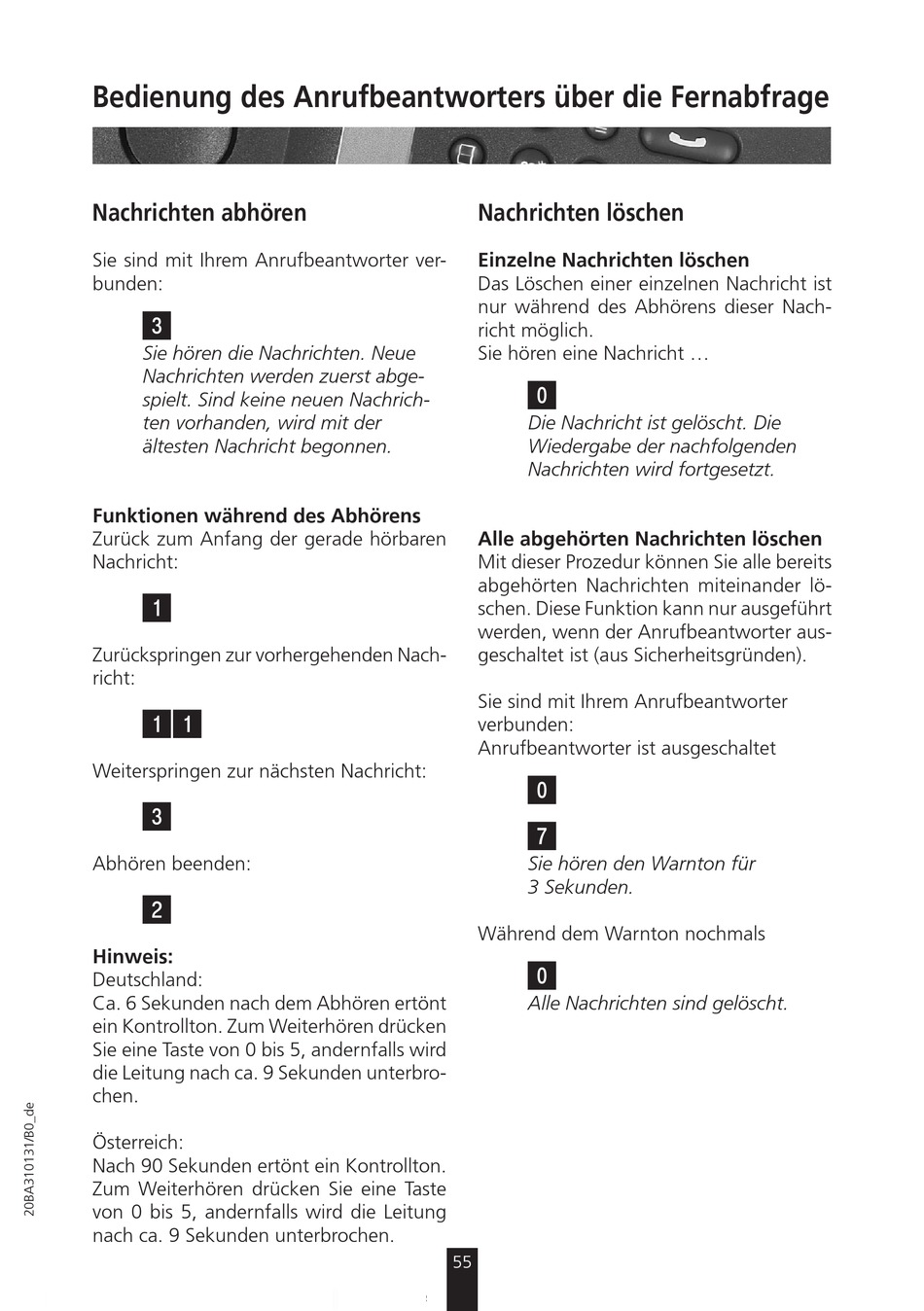 Bedienung des Anrufbeantworters über die Fernabfrage

Nachrichten abhören

Sie sind mit Ihrem Anrufbeantworter verbunden:

3

Sie hören die Nachrichten. Neue Nachrichten werden zuerst abgespielt. Sind keine neuen Nachrichten vorhanden, wird mit der ältesten Nachricht begonnen.

Funktionen während des Abhörens
Zurück zum Anfang der gerade hörbaren Nachricht:

1

Zurückspringen zur vorhergehenden Nachricht:

1 1

Weiterspringen zur nächsten Nachricht:

3

Abhören beenden:

2

Hinweis:
Deutschland:
Ca. 6 Sekunden nach dem Abhören ertönt ein Kontrollton. Zum Weiterhören drücken Sie eine Taste von 0 bis 5, andernfalls wird die Leitung nach ca. 9 Sekunden unterbrochen.

Österreich:
Nach 90 Sekunden ertönt ein Kontrollton. Zum Weiterhören drücken Sie eine Taste von 0 bis 5, andernfalls wird die Leitung nach ca. 9 Sekunden unterbrochen.

Nachrichten löschen

Einzelne Nachrichten löschen
Das Löschen einer einzelnen Nachricht ist nur während des Abhörens dieser Nachricht möglich.
Sie hören eine Nachricht …

0

Die Nachricht ist gelöscht. Die Wiedergabe der nachfolgenden Nachrichten wird fortgesetzt.

Alle abgehörten Nachrichten löschen
Mit dieser Prozedur können Sie alle bereits abgehörten Nachrichten miteinander löschen. Diese Funktion kann nur ausgeführt werden, wenn der Anrufbeantworter ausgeschaltet ist (aus Sicherheitsgründen).

Sie sind mit Ihrem Anrufbeantworter verbunden:
Anrufbeantworter ist ausgeschaltet

0

7

Sie hören den Warnton für 3 Sekunden.

Während dem Warnton nochmals

0

Alle Nachrichten sind gelöscht.

20BA310131/B0_de

55